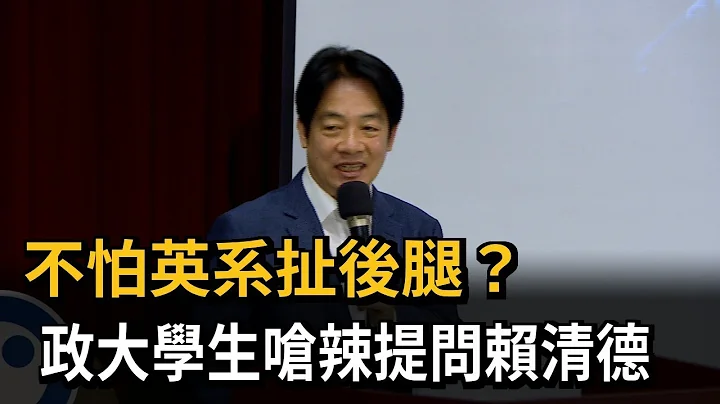 不怕英系扯後腿？
政大學生嗆辣提問賴清德